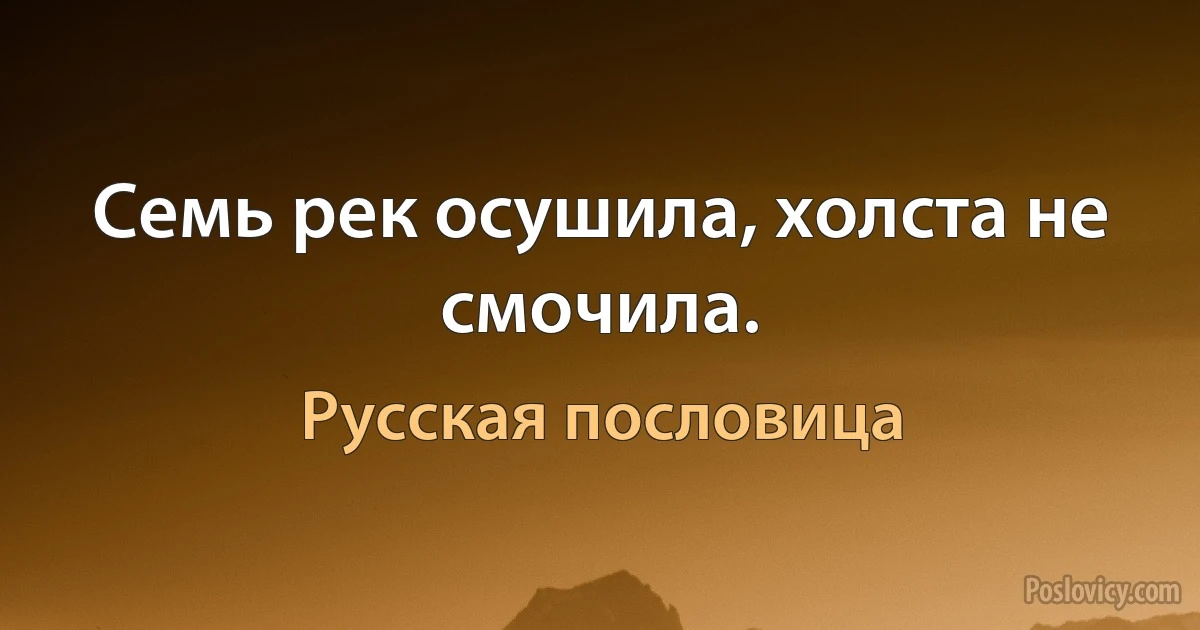 Семь рек осушила, холста не смочила.

Русская пословица

Poslovicy.com